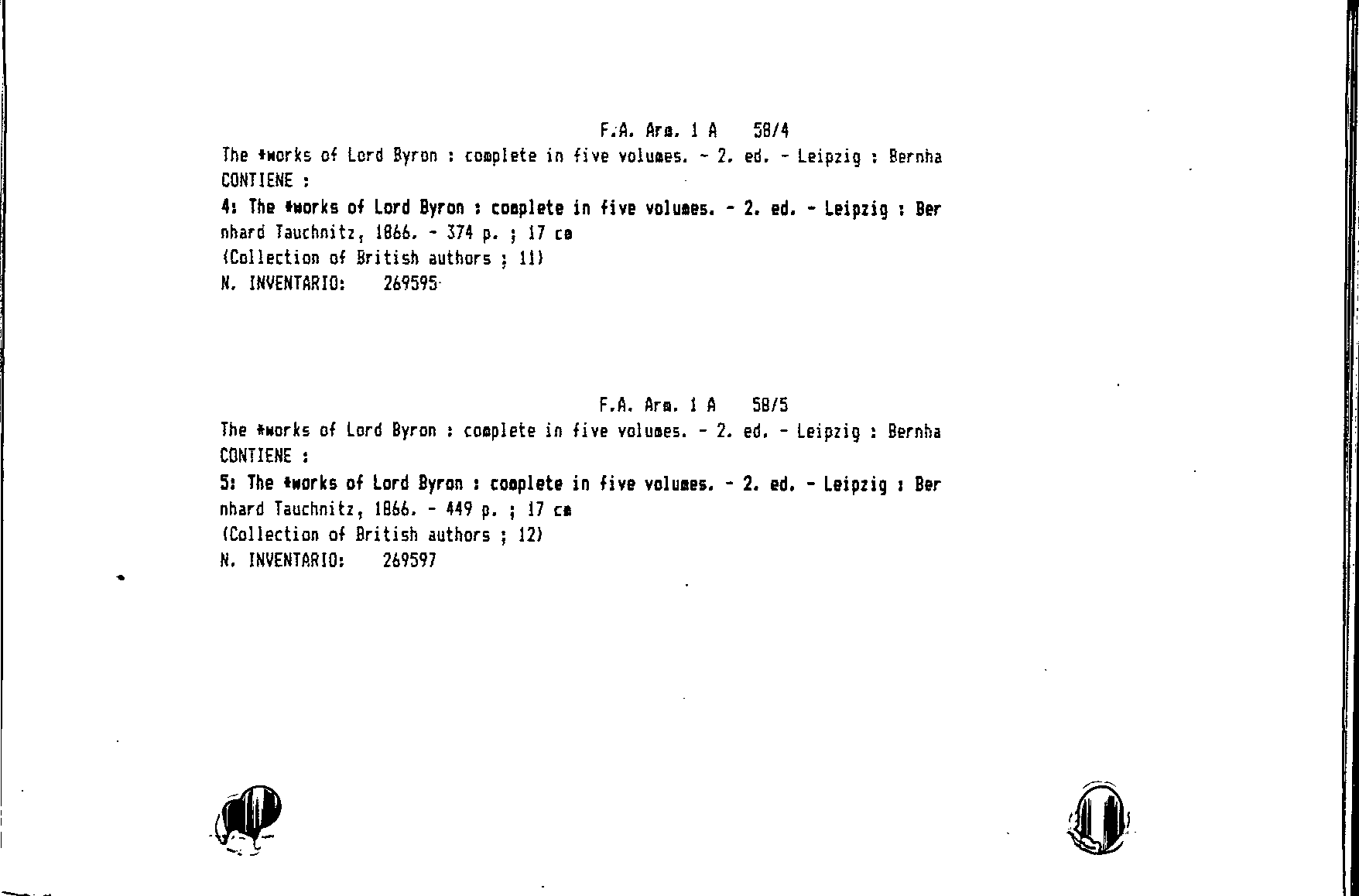 F.A. Arm. 1 A 58/4

The *works of Lord Byron : complete in five volumes. - 2. ed. - Leipzig : Bernha
CONTIENE :
4: The *works of Lord Byron : complete in five volumes. - 2. ed. - Leipzig : Bernhard Tauchnitz, 1866. - 374 p. ; 17 cm
(Collection of British authors ; 11)
N. INVENTARIO: 269595

F.A. Arm. 1 A 58/5

The *works of Lord Byron : complete in five volumes. - 2. ed. - Leipzig : Bernha
CONTIENE :
5: The *works of Lord Byron : complete in five volumes. - 2. ed. - Leipzig : Bernhard Tauchnitz, 1866. - 449 p. ; 17 cm
(Collection of British authors ; 12)
N. INVENTARIO: 269597